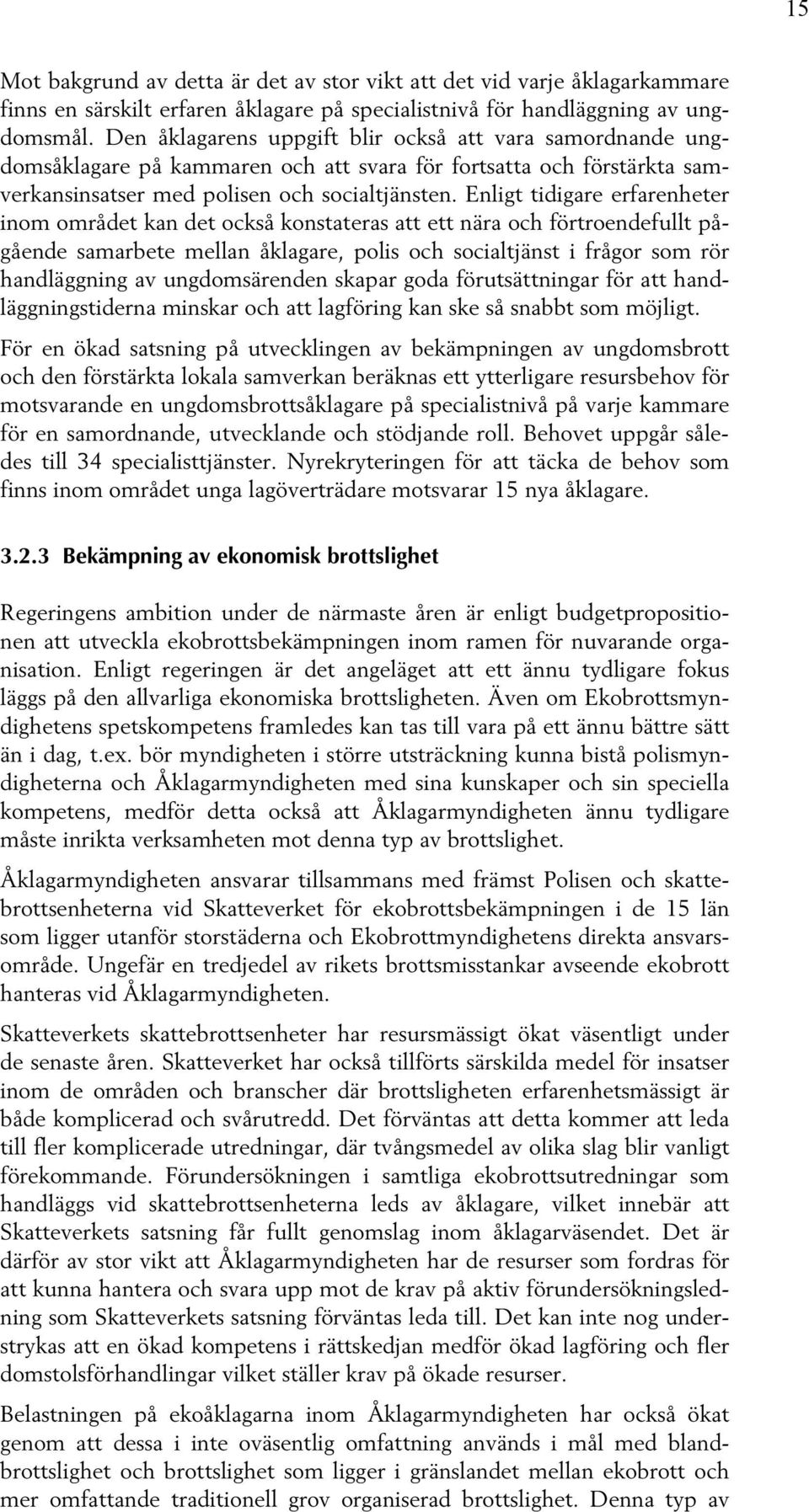 15

Mot bakgrund av detta är det av stor vikt att det vid varje åklagarkammare finns en särskilt erfaren åklagare på specialistnivå för handläggning av ungdomsmål. Den åklagarens uppgift blir också att vara samordnande ungdomsåklagare på kammaren och att svara för fortsatta och förstärkta samverkansinsatser med polisen och socialtjänsten. Enligt tidigare erfarenheter inom området kan det också konstateras att ett nära och förtroendefullt pågående samarbete mellan åklagare, polis och socialtjänst i frågor som rör handläggning av ungdomsärenden skapar goda förutsättningar för att handläggningstiderna minskar och att lagföring kan ske så snabbt som möjligt.

För en ökad satsning på utvecklingen av bekämpningen av ungdomsbrott och den förstärkta lokala samverkan beräknas ett ytterligare resursbehov för motsvarande en ungdomsbrottsåklagare på specialistnivå på varje kammare för en samordnande, utvecklande och stödjande roll. Behovet uppgår således till 34 specialisttjänster. Nyrekryteringen för att täcka de behov som finns inom området unga lagöverträdare motsvarar 15 nya åklagare.

3.2.3 Bekämpning av ekonomisk brottslighet

Regeringens ambition under de närmaste åren är enligt budgetpropositionen att utveckla ekobrottsbekämpningen inom ramen för nuvarande organisation. Enligt regeringen är det angeläget att ett ännu tydligare fokus läggs på den allvarliga ekonomiska brottsligheten. Även om Ekobrottsmyndighetens spetskompetens framledes kan tas till vara på ett ännu bättre sätt än i dag, t.ex. bör myndigheten i större utsträckning kunna bistå polismyndigheterna och Åklagarmyndigheten med sina kunskaper och sin speciella kompetens, medför detta också att Åklagarmyndigheten ännu tydligare måste inrikta verksamheten mot denna typ av brottslighet.

Åklagarmyndigheten ansvarar tillsammans med främst Polisen och skattebrottsenheterna vid Skatteverket för ekobrottsbekämpningen i de 15 län som ligger utanför storstäderna och Ekobrottmyndighetens direkta ansvarsområde. Ungefär en tredjedel av rikets brottsmisstankar avseende ekobrott hanteras vid Åklagarmyndigheten.

Skatteverkets skattebrottsenheter har resursmässigt ökat väsentligt under de senaste åren. Skatteverket har också tillförts särskilda medel för insatser inom de områden och branscher där brottsligheten erfarenhetsmässigt är både komplicerad och svårutredd. Det förväntas att detta kommer att leda till fler komplicerade utredningar, där tvångsmedel av olika slag blir vanligt förekommande. Förundersökningen i samtliga ekobrottsutredningar som handläggs vid skattebrottsenheterna leds av åklagare, vilket innebär att Skatteverkets satsning får fullt genomslag inom åklagarväsendet. Det är därför av stor vikt att Åklagarmyndigheten har de resurser som fordras för att kunna hantera och svara upp mot de krav på aktiv förundersökningsledning som Skatteverkets satsning förväntas leda till. Det kan inte nog understrykas att en ökad kompetens i rättskedjan medför ökad lagföring och fler domstolsförhandlingar vilket ställer krav på ökade resurser.

Belastningen på ekoåklagarna inom Åklagarmyndigheten har också ökat genom att dessa i inte oväsentlig omfattning används i mål med blandbrottslighet och brottslighet som ligger i gränslandet mellan ekobrott och mer omfattande traditionell grov organiserad brottslighet. Denna typ av